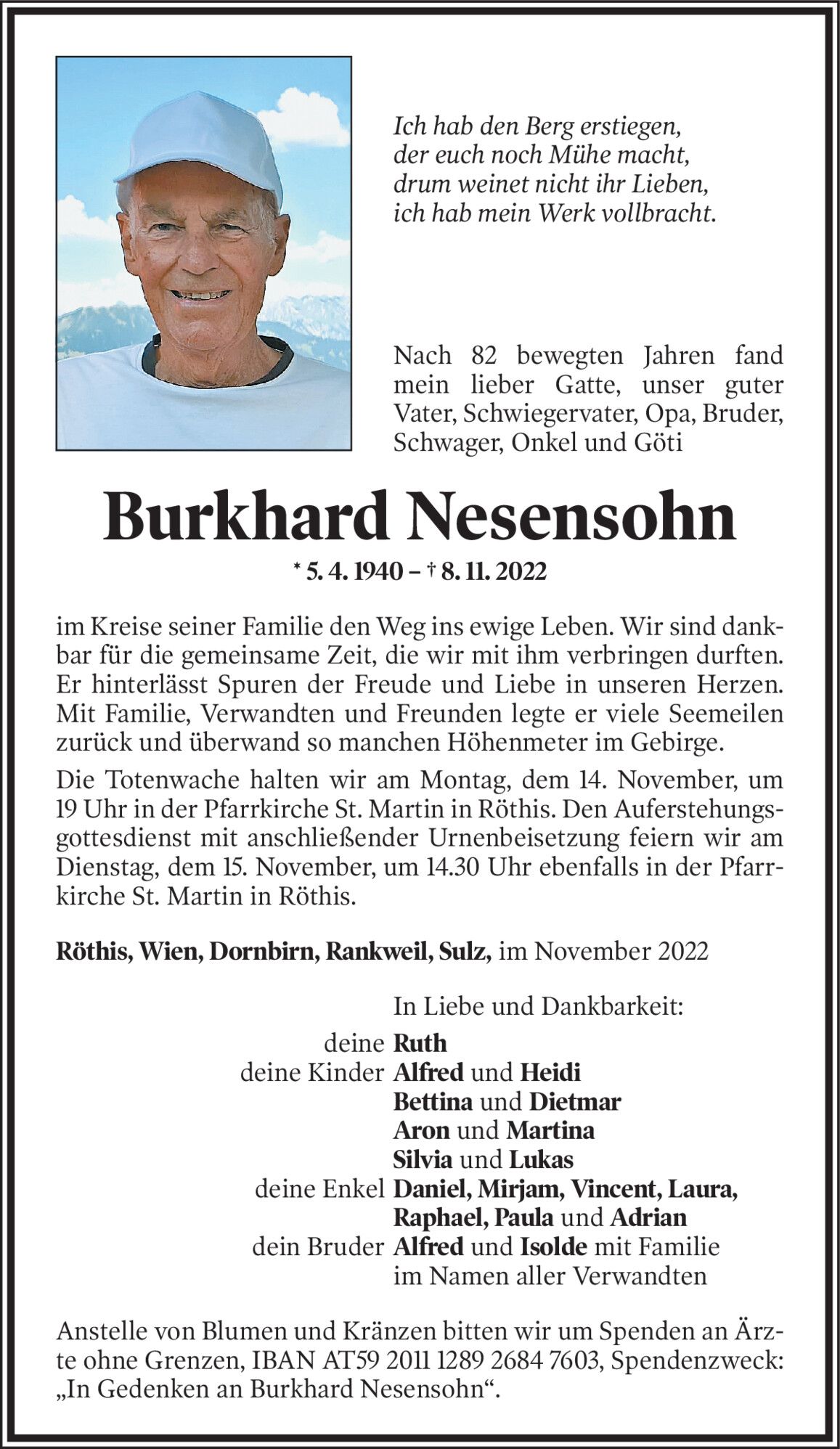 Ich hab den Berg erstiegen,
der euch noch Mühe macht,
drum weinet nicht ihr Lieben,
ich hab mein Werk vollbracht.

Nach 82 bewegten Jahren fand mein lieber Gatte, unser guter Vater, Schwiegervater, Opa, Bruder, Schwager, Onkel und Göti

Burkhard Nesensohn

* 5. 4. 1940 – † 8. 11. 2022

im Kreise seiner Familie den Weg ins ewige Leben. Wir sind dankbar für die gemeinsame Zeit, die wir mit ihm verbringen durften. Er hinterlässt Spuren der Freude und Liebe in unseren Herzen. Mit Familie, Verwandten und Freunden legte er viele Seemeilen zurück und überwand so manchen Höhenmeter im Gebirge.

Die Totenwache halten wir am Montag, dem 14. November, um 19 Uhr in der Pfarrkirche St. Martin in Röthis. Den Auferstehungsgottesdienst mit anschließender Urnenbeisetzung feiern wir am Dienstag, dem 15. November, um 14.30 Uhr ebenfalls in der Pfarrkirche St. Martin in Röthis.

Röthis, Wien, Dornbirn, Rankweil, Sulz, im November 2022

In Liebe und Dankbarkeit:
deine Ruth
deine Kinder Alfred und Heidi
Bettina und Dietmar
Aron und Martina
Silvia und Lukas
deine Enkel Daniel, Mirjam, Vincent, Laura, Raphael, Paula und Adrian
dein Bruder Alfred und Isolde mit Familie
im Namen aller Verwandten

Anstelle von Blumen und Kränzen bitten wir um Spenden an Ärzte ohne Grenzen, IBAN AT59 2011 1289 2684 7603, Spendenzweck: „In Gedenken an Burkhard Nesensohn“.